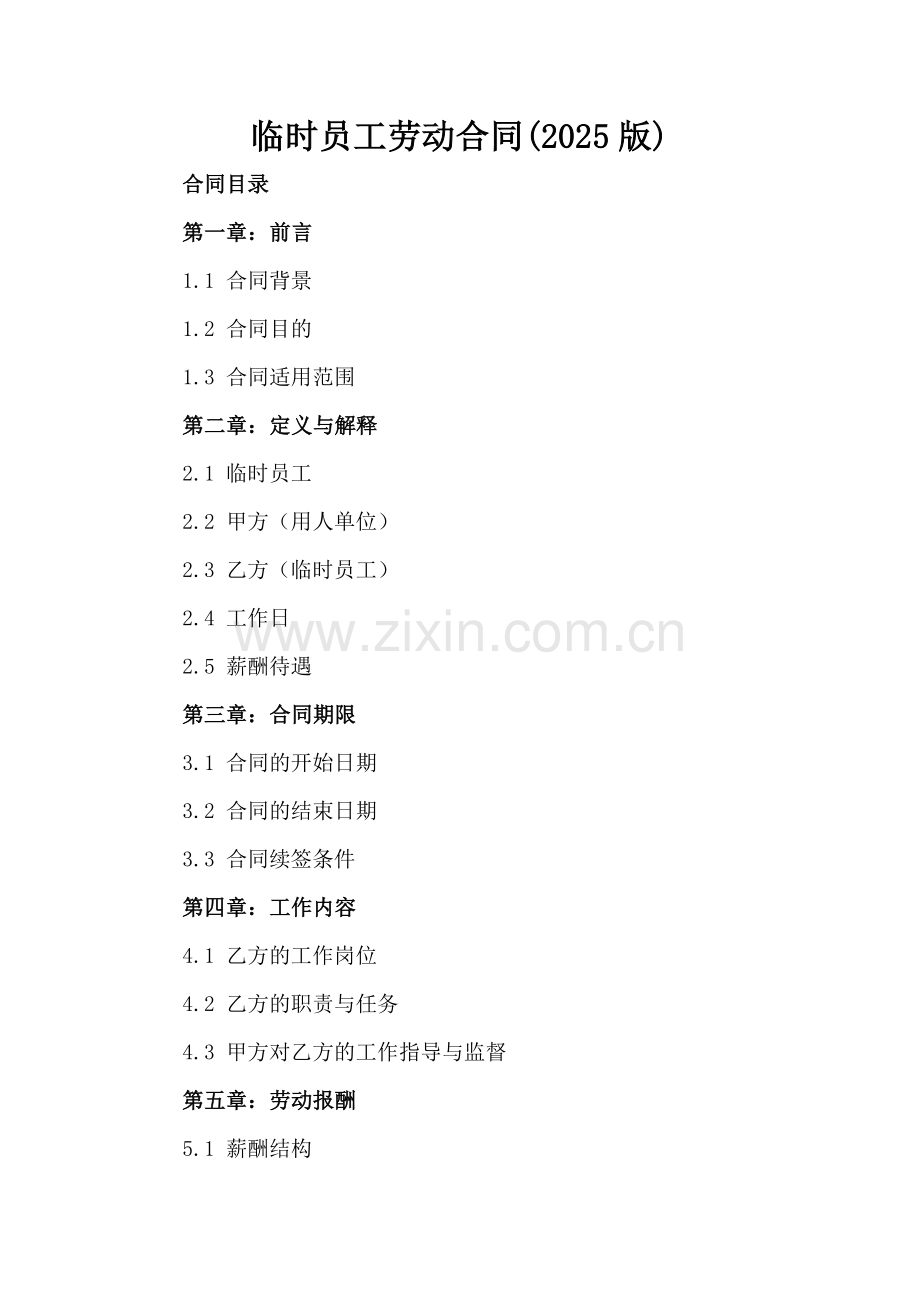 临时员工劳动合同(2025版)

合同目录

第一章：前言

1.1 合同背景

1.2 合同目的

1.3 合同适用范围

第二章：定义与解释

2.1 临时员工

2.2 甲方（用人单位）

2.3 乙方（临时员工）

2.4 工作日

2.5 薪酬待遇

第三章：合同期限

3.1 合同的开始日期

3.2 合同的结束日期

3.3 合同续签条件

第四章：工作内容

4.1 乙方的工作岗位

4.2 乙方的职责与任务

4.3 甲方对乙方的工作指导与监督

第五章：劳动报酬

5.1 薪酬结构

www.zixin.com.cn